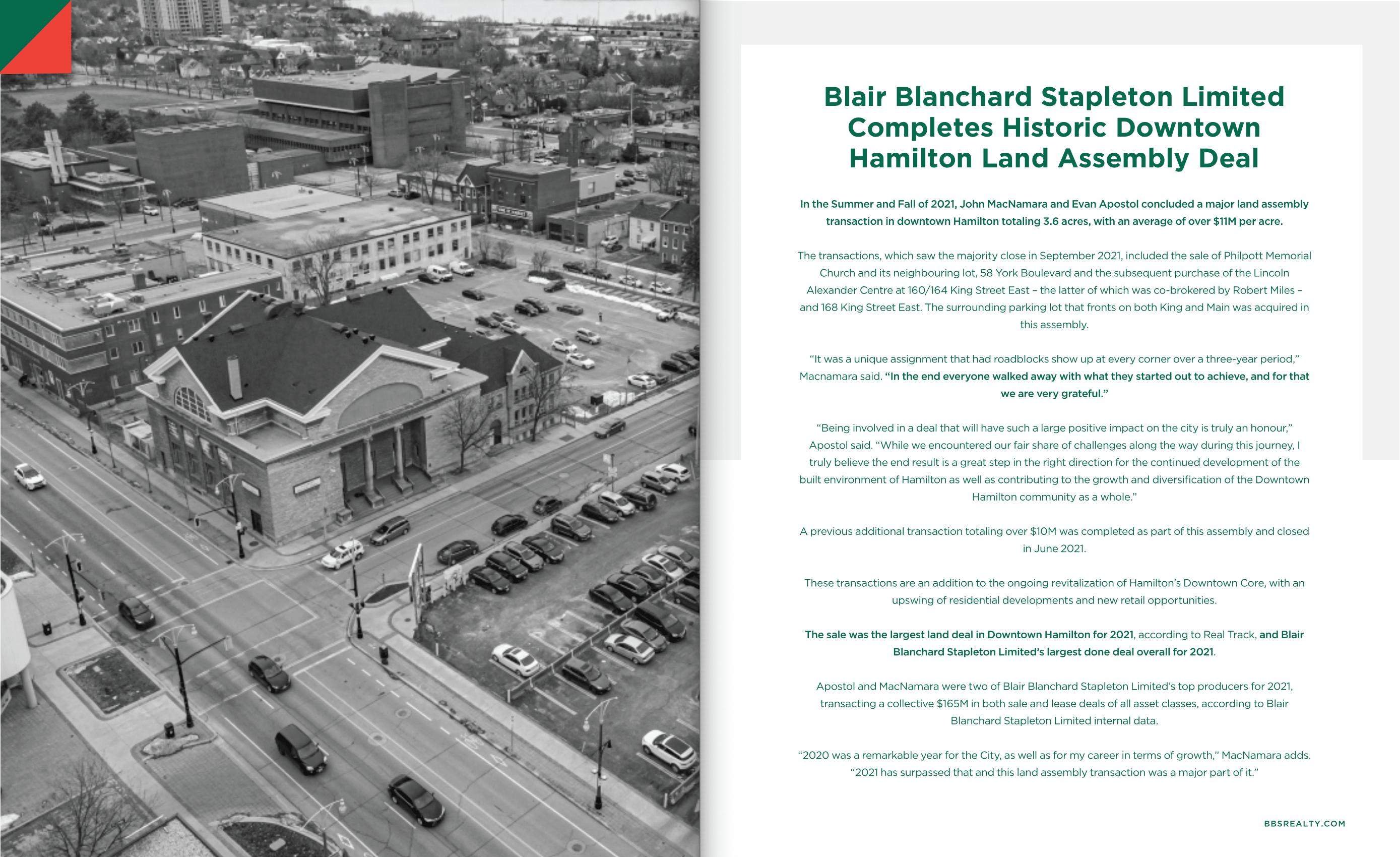 Blair Blanchard Stapleton Limited Completes Historic Downtown Hamilton Land Assembly Deal

In the Summer and Fall of 2021, John MacNamara and Evan Apostol concluded a major land assembly transaction in downtown Hamilton totaling 3.6 acres, with an average of over $11M per acre.

The transactions, which saw the majority close in September 2021, included the sale of Philpott Memorial Church and its neighbouring lot, 58 York Boulevard and the subsequent purchase of the Lincoln Alexander Centre at 160/164 King Street East – the latter of which was co-brokered by Robert Miles – and 168 King Street East. The surrounding parking lot that fronts on both King and Main was acquired in this assembly.

“It was a unique assignment that had roadblocks show up at every corner over a three-year period,” Macnamara said. “In the end everyone walked away with what they started out to achieve, and for that we are very grateful.”

“Being involved in a deal that will have such a large positive impact on the city is truly an honour,” Apostol said. “While we encountered our fair share of challenges along the way during this journey, I truly believe the end result is a great step in the right direction for the continued development of the built environment of Hamilton as well as contributing to the growth and diversification of the Downtown Hamilton community as a whole.”

A previous additional transaction totaling over $10M was completed as part of this assembly and closed in June 2021.

These transactions are an addition to the ongoing revitalization of Hamilton’s Downtown Core, with an upswing of residential developments and new retail opportunities.

The sale was the largest land deal in Downtown Hamilton for 2021, according to Real Track, and Blair Blanchard Stapleton Limited’s largest done deal overall for 2021.

Apostol and MacNamara were two of Blair Blanchard Stapleton Limited’s top producers for 2021, transacting a collective $165M in both sale and lease deals of all asset classes, according to Blair Blanchard Stapleton Limited internal data.

“2020 was a remarkable year for the City, as well as for my career in terms of growth,” MacNamara adds. “2021 has surpassed that and this land assembly transaction was a major part of it.”

BBSREALTY.COM